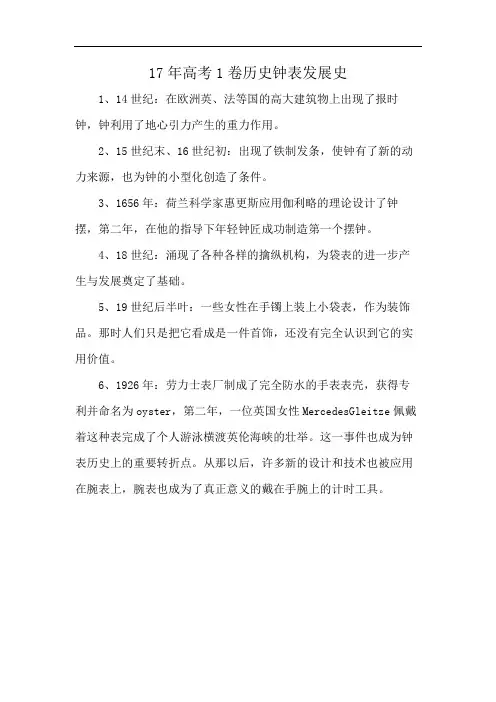 17年高考1卷历史钟表发展史

1、14世纪：在欧洲英、法等国的高大建筑物上出现了报时钟，钟利用了地心引力产生的重力作用。

2、15世纪末、16世纪初：出现了铁制发条，使钟有了新的动力来源，也为钟的小型化创造了条件。

3、1656年：荷兰科学家惠更斯应用伽利略的理论设计了钟摆，第二年，在他的指导下年轻钟匠成功制造第一个摆钟。

4、18世纪：涌现了各种各样的擒纵机构，为袋表的进一步产生与发展奠定了基础。

5、19世纪后半叶：一些女性在手镯上装上小袋表，作为装饰品。那时人们只是把它看成是一件首饰，还没有完全认识到它的实用价值。

6、1926年：劳力士表厂制成了完全防水的手表表壳，获得专利并命名为oyster，第二年，一位英国女性MercedesGleitze佩戴着这种表完成了个人游泳横渡英伦海峡的壮举。这一事件也成为钟表历史上的重要转折点。从那以后，许多新的设计和技术也被应用在腕表上，腕表也成为了真正意义的戴在手腕上的计时工具。